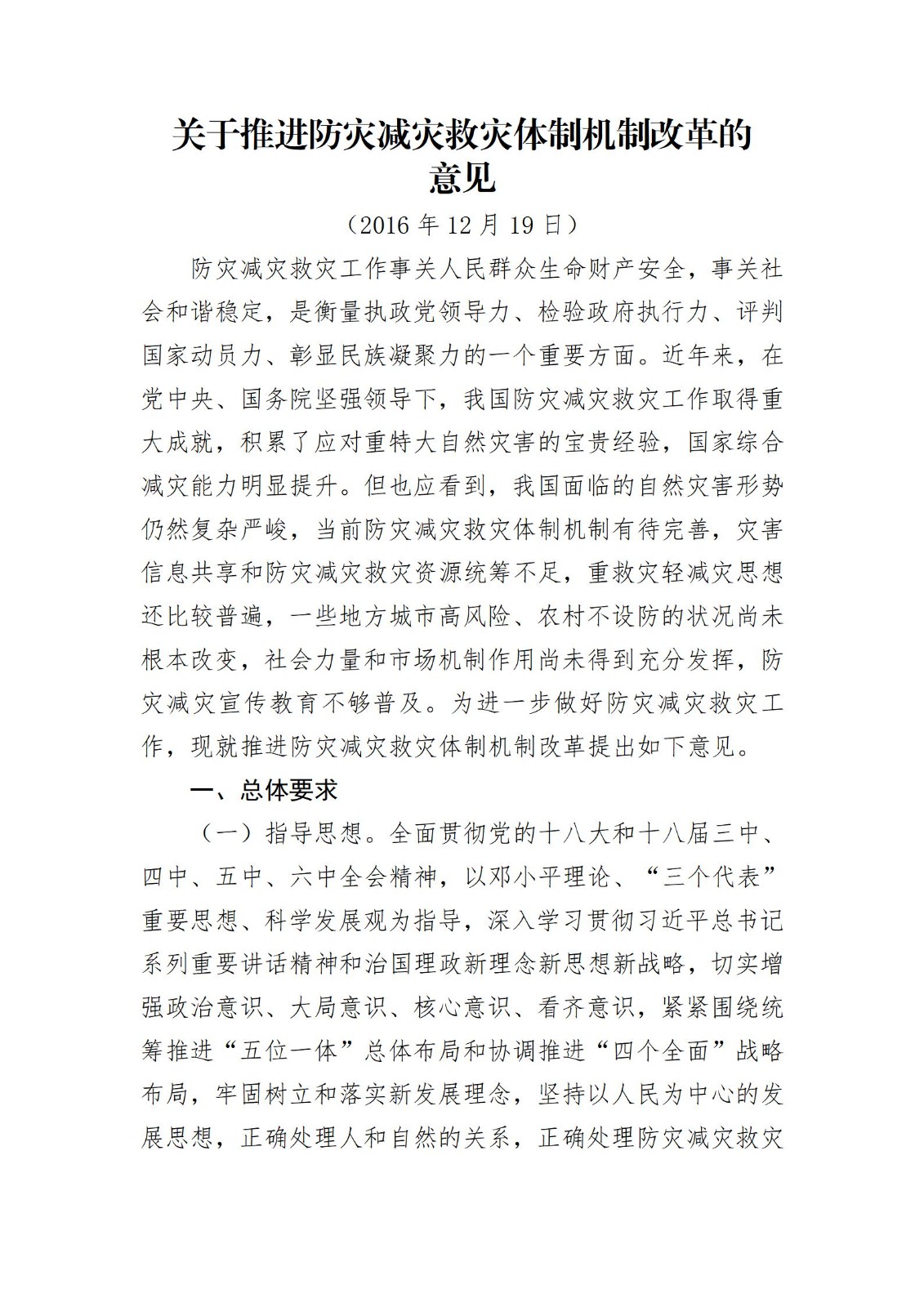 关于推进防灾减灾救灾体制机制改革的意见

（2016 年 12 月 19 日）

防灾减灾救灾工作事关人民群众生命财产安全，事关社会和谐稳定，是衡量执政党领导力、检验政府执行力、评判国家动员力、彰显民族凝聚力的一个重要方面。近年来，在党中央、国务院坚强领导下，我国防灾减灾救灾工作取得重大成就，积累了应对重特大自然灾害的宝贵经验，国家综合减灾能力明显提升。但也应看到，我国面临的自然灾害形势仍然复杂严峻，当前防灾减灾救灾体制机制有待完善，灾害信息共享和防灾减灾救灾资源统筹不足，重救灾轻减灾思想还比较普遍，一些地方城市高风险、农村不设防的状况尚未根本改变，社会力量和市场机制作用尚未得到充分发挥，防灾减灾宣传教育不够普及。为进一步做好防灾减灾救灾工作，现就推进防灾减灾救灾体制机制改革提出如下意见。

一、总体要求

（一）指导思想。全面贯彻党的十八大和十八届三中、四中、五中、六中全会精神，以邓小平理论、“三个代表”重要思想、科学发展观为指导，深入学习贯彻习近平总书记系列重要讲话精神和治国理政新理念新思想新战略，切实增强政治意识、大局意识、核心意识、看齐意识，紧紧围绕统筹推进“五位一体”总体布局和协调推进“四个全面”战略布局，牢固树立和落实新发展理念，坚持以人民为中心的发展思想，正确处理人和自然的关系，正确处理防灾减灾救灾